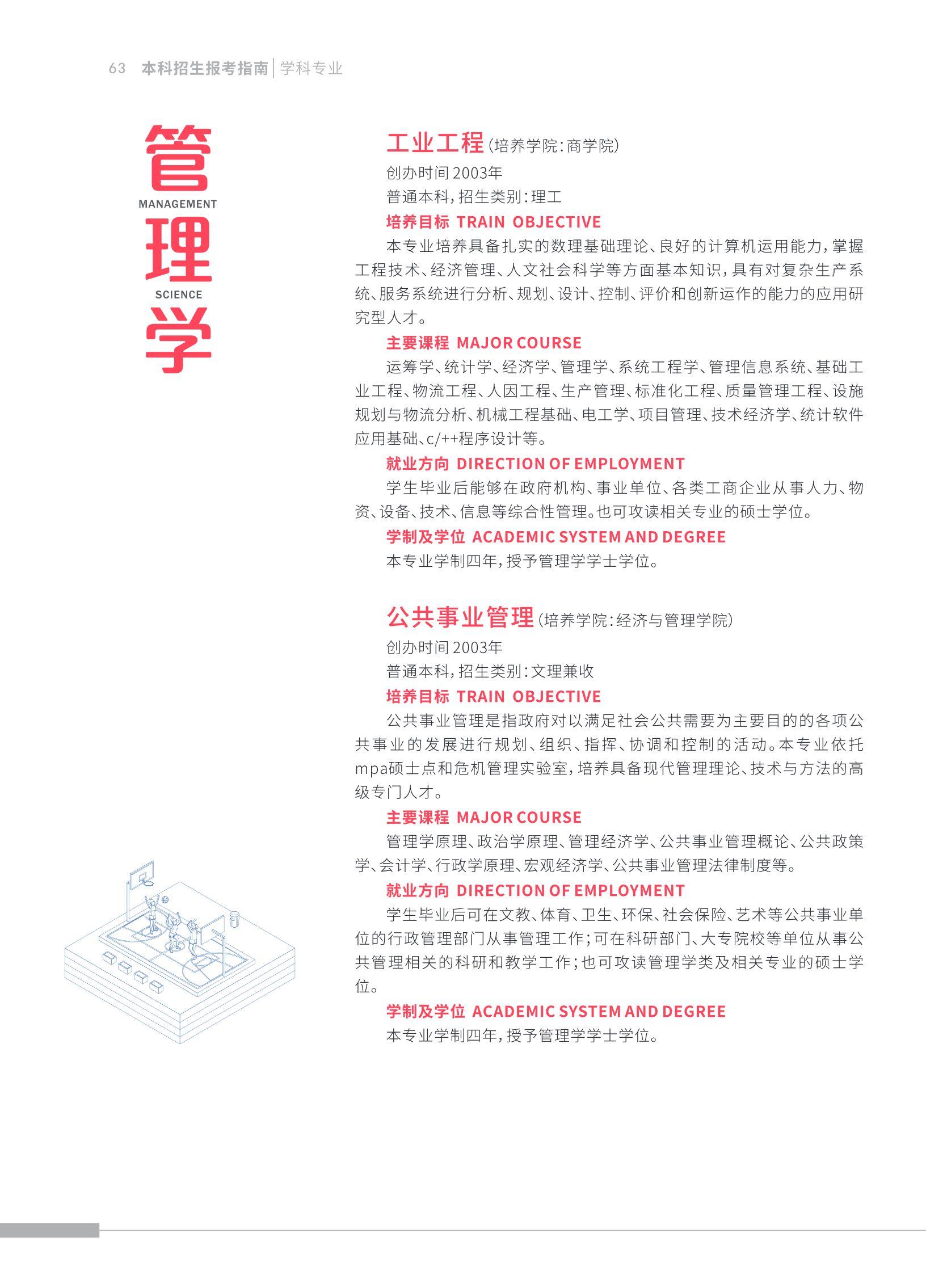 63 本科招生报考指南 | 学科专业

管
MANAGEMENT
理
SCIENCE
学

工业工程（培养学院：商学院）
创办时间 2003年
普通本科，招生类别：理工
培养目标 TRAIN OBJECTIVE
本专业培养具备扎实的数理基础理论、良好的计算机运用能力，掌握工程技术、经济管理、人文社会科学等方面基本知识，具有对复杂生产系统、服务系统进行分析、规划、设计、控制、评价和创新运作的能力的应用研究型人才。
主要课程 MAJOR COURSE
运筹学、统计学、经济学、管理学、系统工程学、管理信息系统、基础工业工程、物流工程、人因工程、生产管理、标准化工程、质量管理工程、设施规划与物流分析、机械工程基础、电工学、项目管理、技术经济学、统计软件应用基础、c/++程序设计等。
就业方向 DIRECTION OF EMPLOYMENT
学生毕业后能够在政府机构、事业单位、各类工商企业从事人力、物资、设备、技术、信息等综合性管理。也可攻读相关专业的硕士学位。
学制及学位 ACADEMIC SYSTEM AND DEGREE
本专业学制四年，授予管理学学士学位。

公共事业管理（培养学院：经济与管理学院）
创办时间 2003年
普通本科，招生类别：文理兼收
培养目标 TRAIN OBJECTIVE
公共事业管理是指政府对以满足社会公共需要为主要目的的各项公共事业的发展进行规划、组织、指挥、协调和控制的活动。本专业依托mpa硕士点和危机管理实验室，培养具备现代管理理论、技术与方法的高级专门人才。
主要课程 MAJOR COURSE
管理学原理、政治学原理、管理经济学、公共事业管理概论、公共政策学、会计学、行政学原理、宏观经济学、公共事业管理法律制度等。
就业方向 DIRECTION OF EMPLOYMENT
学生毕业后可在文教、体育、卫生、环保、社会保险、艺术等公共事业单位的行政管理部门从事管理工作；可在科研部门、大专院校等单位从事公共管理相关的科研和教学工作；也可攻读管理学类及相关专业的硕士学位。
学制及学位 ACADEMIC SYSTEM AND DEGREE
本专业学制四年，授予管理学学士学位。